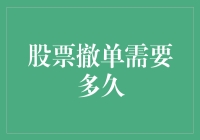 股票撤单需要多久